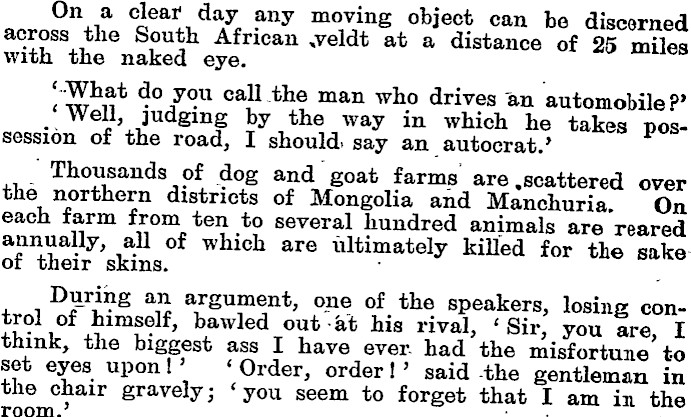 On a clear day any moving object can be discerned across the South African veldt at a distance of 25 miles with the naked eye.

'What do you call the man who drives an automobile?' 'Well, judging by the way in which he takes possession of the road, I should say an autocrat.'

Thousands of dog and goat farms are scattered over the northern districts of Mongolia and Manchuria. On each farm from ten to several hundred animals are reared annually, all of which are ultimately killed for the sake of their skins.

During an argument, one of the speakers, losing control of himself, bawled out at his rival, 'Sir, you are, I think, the biggest ass I have ever had the misfortune to set eyes upon!' 'Order, order!' said the gentleman in the chair gravely; 'you seem to forget that I am in the room.'